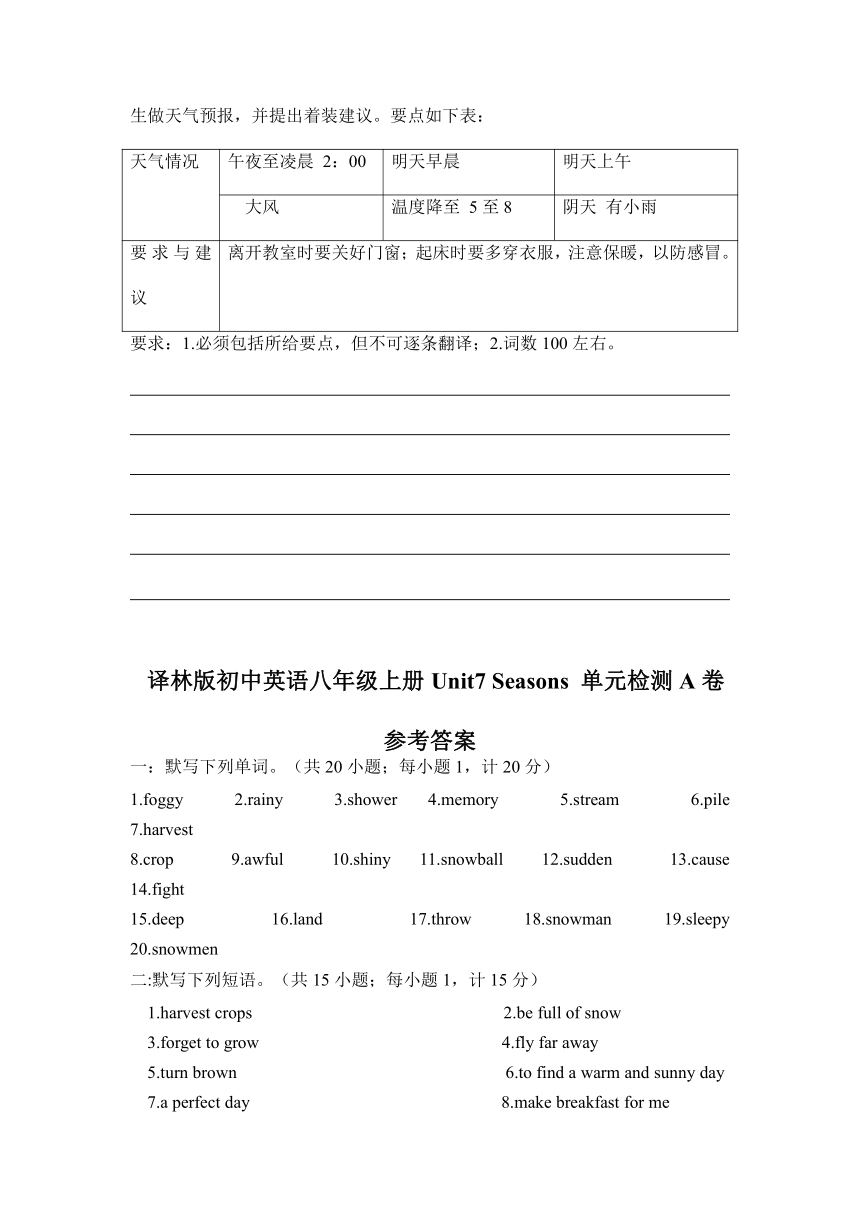 生做天气预报，并提出着装建议。要点如下表：

| 天气情况 | 午夜至凌晨 2：00 | 明天早晨 | 明天上午 |
|---|---|---|---|
| | 大风 | 温度降至 5 至 8 | 阴天 有小雨 |
| 要求与建议 | 离开教室时要关好门窗；起床时要多穿衣服，注意保暖，以防感冒。 | | |

要求：1.必须包括所给要点，但不可逐条翻译；2.词数 100 左右。

译林版初中英语八年级上册 Unit7 Seasons 单元检测 A 卷

参考答案

一：默写下列单词。（共 20 小题；每小题 1，计 20 分）

1.foggy 2.rainy 3.shower 4.memory 5.stream 6.pile 7.harvest
8.crop 9.awful 10.shiny 11.snowball 12.sudden 13.cause 14.fight
15.deep 16.land 17.throw 18.snowman 19.sleepy 20.snowmen

二:默写下列短语。（共 15 小题；每小题 1，计 15 分）

1.harvest crops 2.be full of snow
3.forget to grow 4.fly far away
5.turn brown 6.to find a warm and sunny day
7.a perfect day 8.make breakfast for me